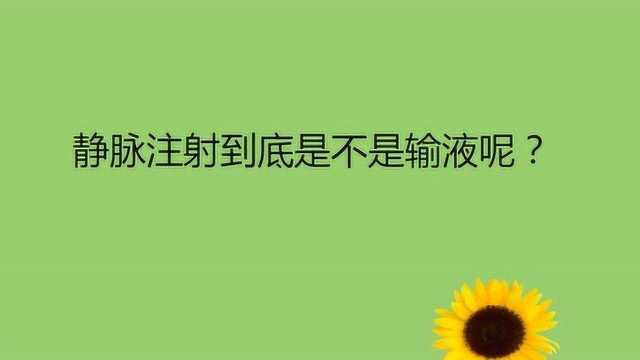 静脉注射到底是不是输液呢？